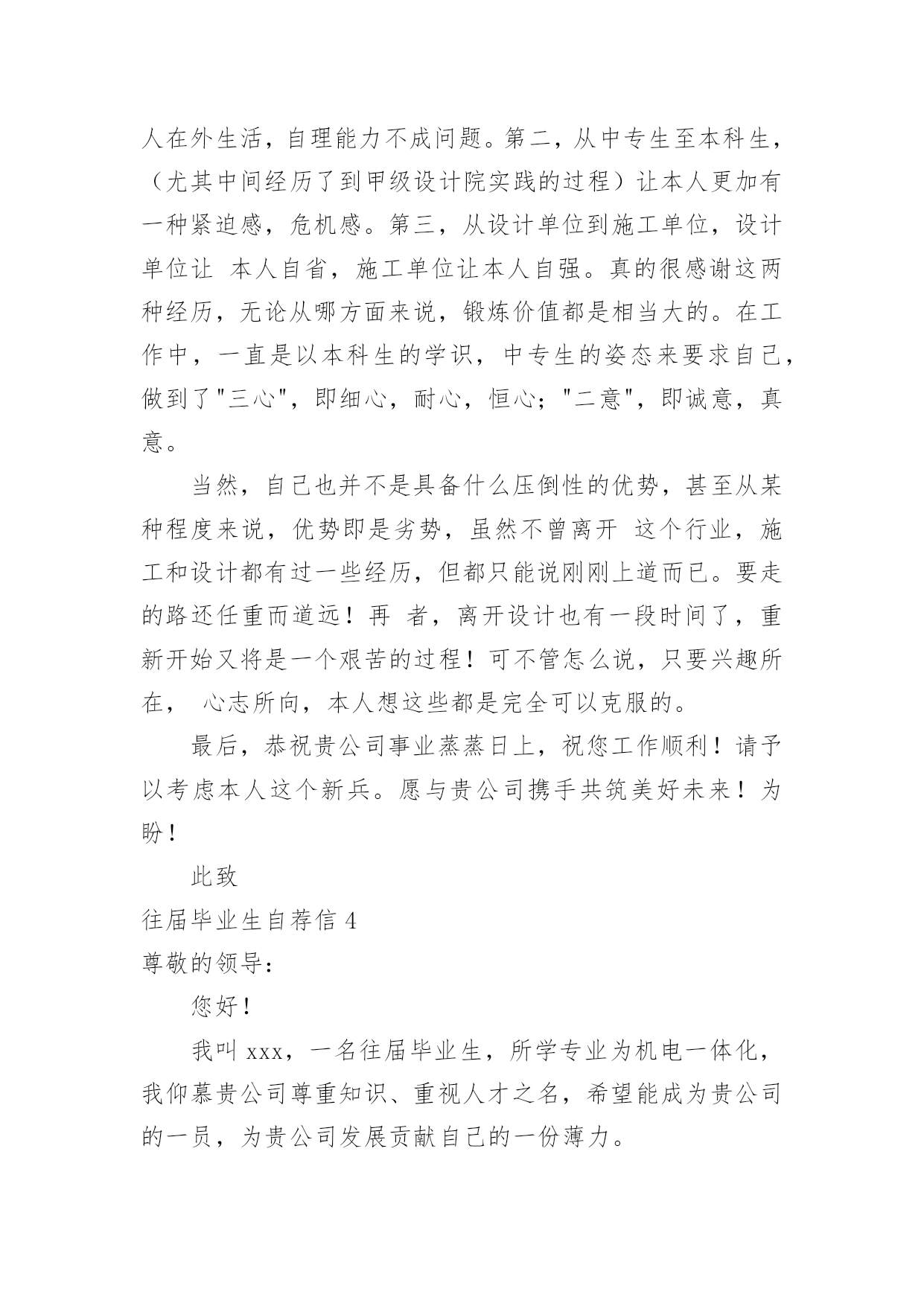 人在外生活，自理能力不成问题。第二，从中专生至本科生，（尤其中间经历了到甲级设计院实践的过程）让本人更加有一种紧迫感，危机感。第三，从设计单位到施工单位，设计单位让 本人自省，施工单位让本人自强。真的很感谢这两种经历，无论从哪方面来说，锻炼价值都是相当大的。在工作中，一直是以本科生的学识，中专生的姿态来要求自己，做到了"三心"，即细心，耐心，恒心；"二意"，即诚意，真意。

当然，自己也并不是具备什么压倒性的优势，甚至从某种程度来说，优势即是劣势，虽然不曾离开 这个行业，施工和设计都有过一些经历，但都只能说刚刚上道而已。要走的路还任重而道远！再 者，离开设计也有一段时间了，重新开始又将是一个艰苦的过程！可不管怎么说，只要兴趣所在， 心志所向，本人想这些都是完全可以克服的。

最后，恭祝贵公司事业蒸蒸日上，祝您工作顺利！请予以考虑本人这个新兵。愿与贵公司携手共筑美好未来！为盼！

此致

往届毕业生自荐信 4

尊敬的领导：

您好！

我叫 xxx，一名往届毕业生，所学专业为机电一体化，我仰慕贵公司尊重知识、重视人才之名，希望能成为贵公司的一员，为贵公司发展贡献自己的一份薄力。